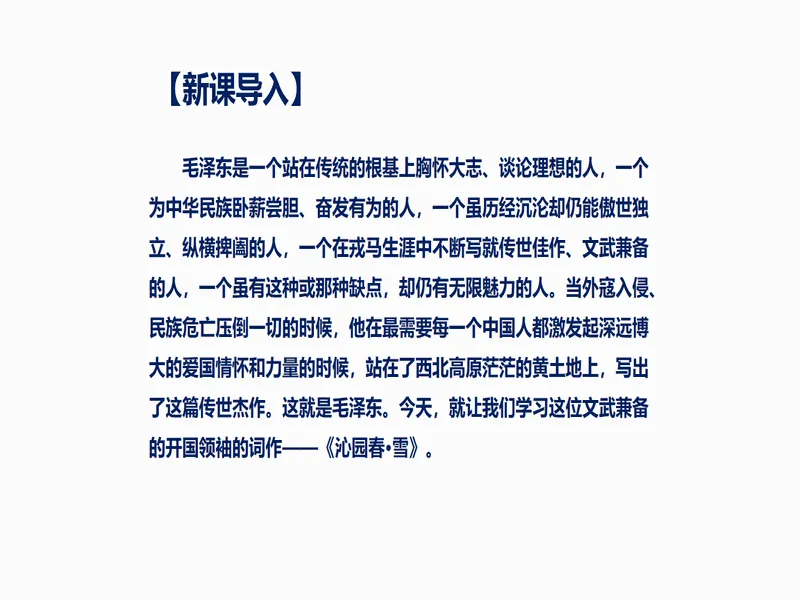 【新课导入】

毛泽东是一个站在传统的根基上胸怀大志、谈论理想的人，一个为中华民族卧薪尝胆、奋发有为的人，一个虽历经沉沦却仍能傲世独立、纵横捭阖的人，一个在戎马生涯中不断写就传世佳作、文武兼备的人，一个虽有这种或那种缺点，却仍有无限魅力的人。当外寇入侵、民族危亡压倒一切的时候，他在最需要每一个中国人都激发起深远博大的爱国情怀和力量的时候，站在了西北高原茫茫的黄土地上，写出了这篇传世杰作。这就是毛泽东。今天，就让我们学习这位文武兼备的开国领袖的词作——《沁园春•雪》。